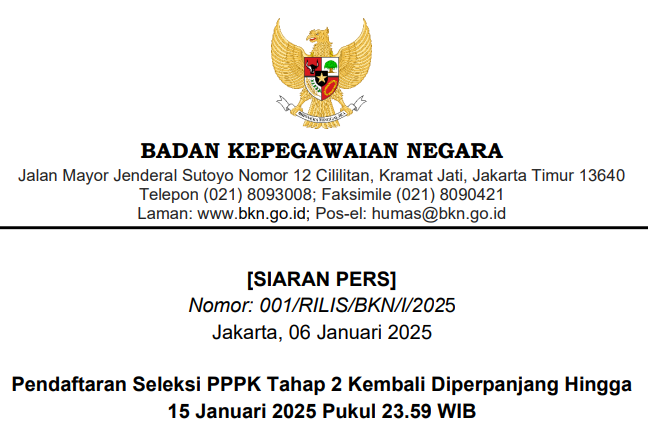 BADAN KEPEGAWAIAN NEGARA
Jalan Mayor Jenderal Sutoyo Nomor 12 Cililitan, Kramat Jati, Jakarta Timur 13640
Telepon (021) 8093008; Faksimile (021) 8090421
Laman: www.bkn.go.id; Pos-el: humas@bkn.go.id

[SIARAN PERS]
Nomor: 001/RILIS/BKN/I/2025
Jakarta, 06 Januari 2025

Pendaftaran Seleksi PPPK Tahap 2 Kembali Diperpanjang Hingga 15 Januari 2025 Pukul 23.59 WIB